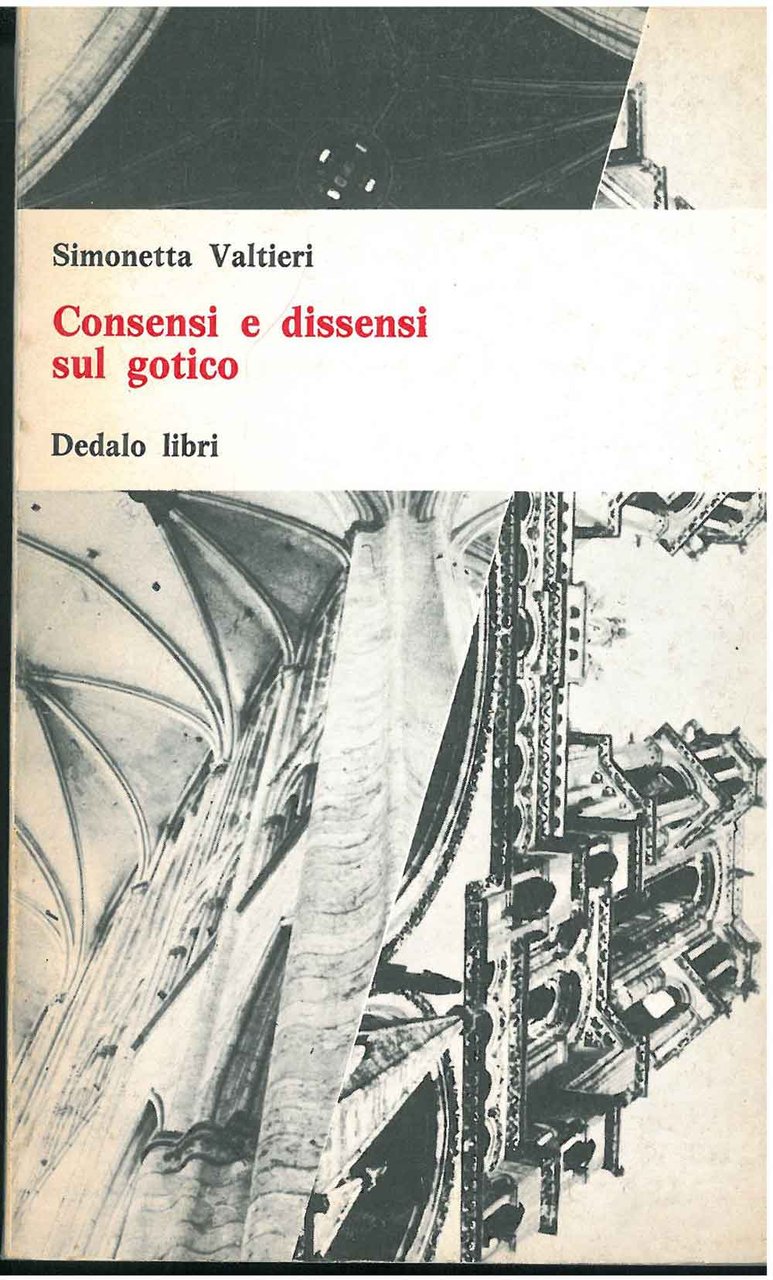 Simonetta Valtieri

Consensi e dissensi
sul gotico

Dedalo libri